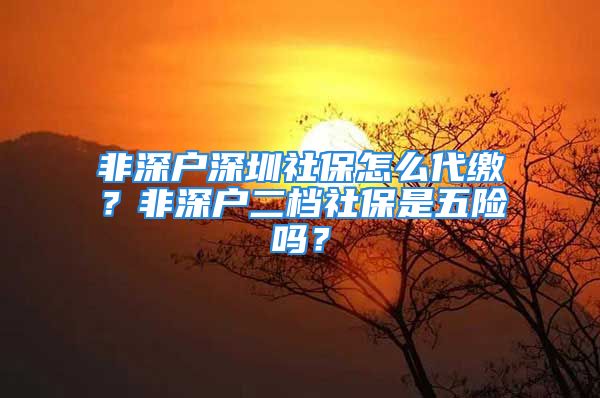 非深户深圳社保怎么代缴？非深户二档社保是五险吗？